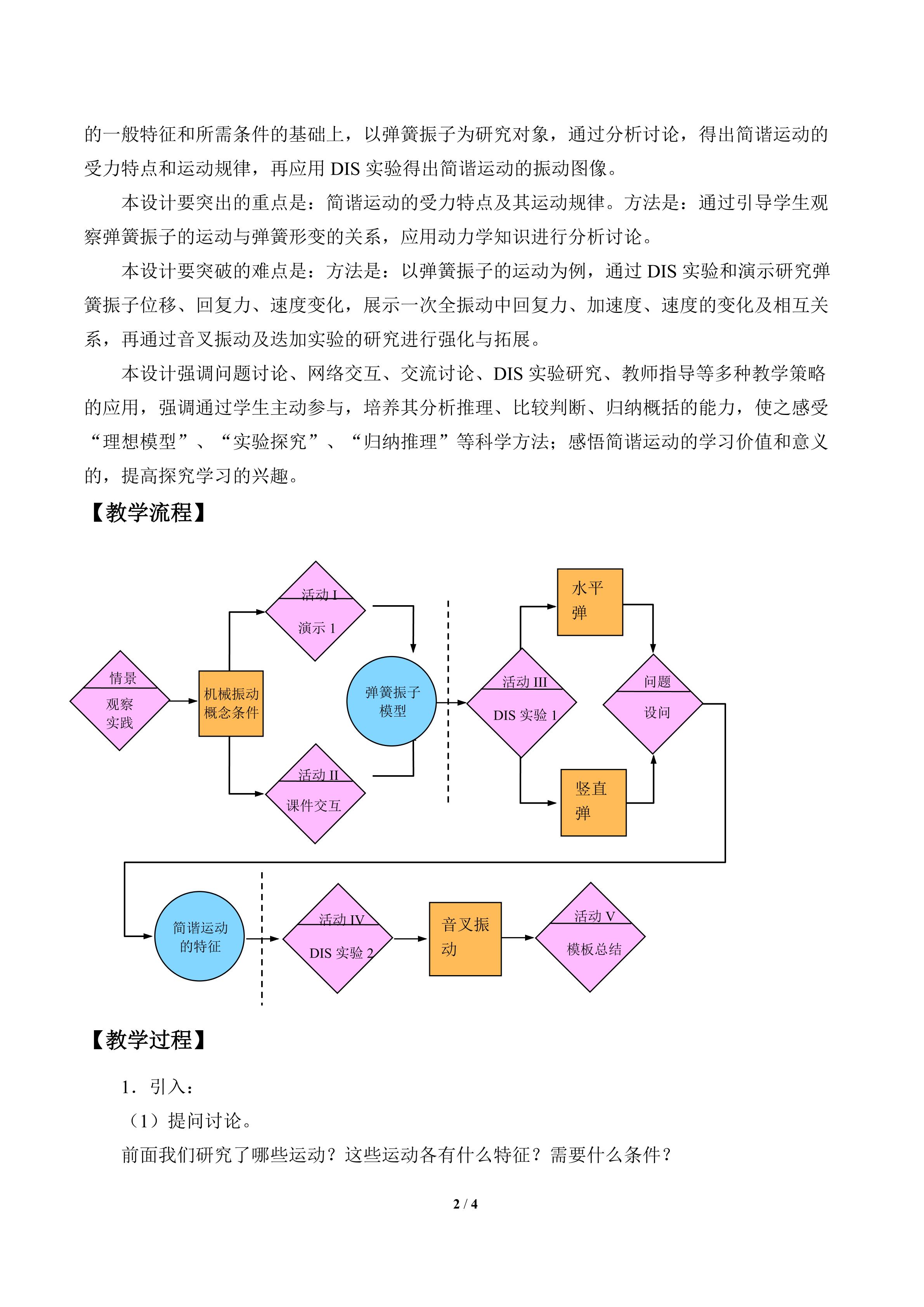 的一般特征和所需条件的基础上，以弹簧振子为研究对象，通过分析讨论，得出简谐运动的受力特点和运动规律，再应用DIS实验得出简谐运动的振动图像。

本设计要突出的重点是：简谐运动的受力特点及其运动规律。方法是：通过引导学生观察弹簧振子的运动与弹簧形变的关系，应用动力学知识进行分析讨论。

本设计要突破的难点是：方法是：以弹簧振子的运动为例，通过DIS实验和演示研究弹簧振子位移、回复力、速度变化，展示一次全振动中回复力、加速度、速度的变化及相互关系，再通过音叉振动及迭加实验的研究进行强化与拓展。

本设计强调问题讨论、网络交互、交流讨论、DIS实验研究、教师指导等多种教学策略的应用，强调通过学生主动参与，培养其分析推理、比较判断、归纳概括的能力，使之感受“理想模型”、“实验探究”、“归纳推理”等科学方法；感悟简谐运动的学习价值和意义的，提高探究学习的兴趣。

【教学流程】

情景
观察
实践

机械振动
概念条件

活动I
演示1

活动II
课件交互

弹簧振子
模型

活动III
DIS实验1

水平
弹

竖直
弹

问题
设问

简谐运动
的特征

活动IV
DIS实验2

音叉振
动

活动V
模板总结

【教学过程】

1．引入：

（1）提问讨论。

前面我们研究了哪些运动？这些运动各有什么特征？需要什么条件？

2 / 4